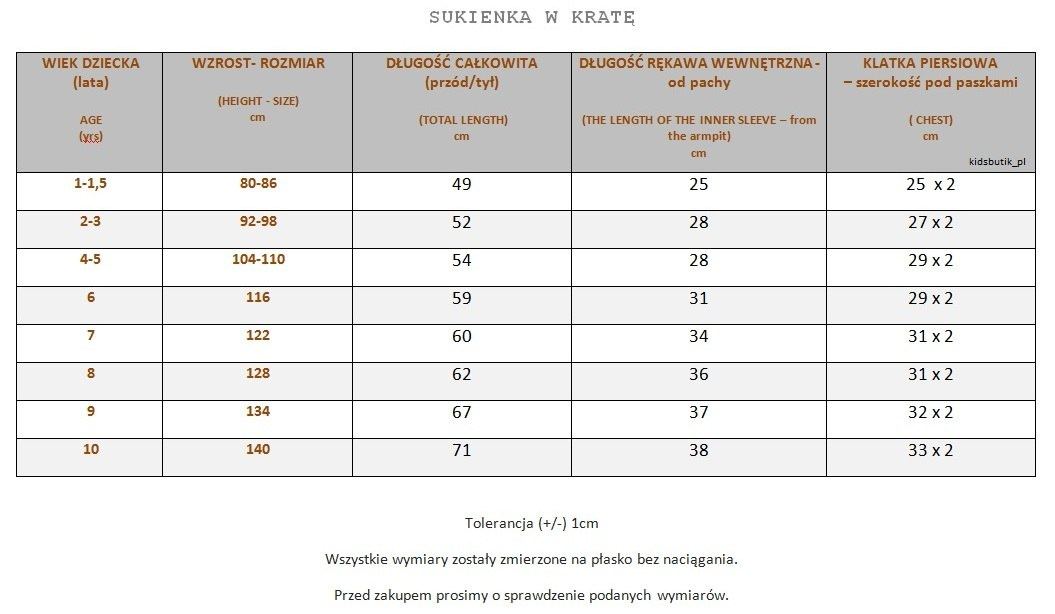 SUKIENKA W KRATĘ

| WIEK DZIECKA (lata) AGE (yrs) | WZROST- ROZMIAR (HEIGHT - SIZE) cm | DŁUGOŚĆ CAŁKOWITA (przód/tył) (TOTAL LENGTH) cm | DŁUGOŚĆ RĘKAWA WEWNĘTRZNA - od pachy (THE LENGTH OF THE INNER SLEEVE – from the armpit) cm | KLATKA PIERSIOWA – szerokość pod paszkami ( CHEST) cm kidsbutik_pl |
|---|---|---|---|---|
| 1-1,5 | 80-86 | 49 | 25 | 25 x 2 |
| 2-3 | 92-98 | 52 | 28 | 27 x 2 |
| 4-5 | 104-110 | 54 | 28 | 29 x 2 |
| 6 | 116 | 59 | 31 | 29 x 2 |
| 7 | 122 | 60 | 34 | 31 x 2 |
| 8 | 128 | 62 | 36 | 31 x 2 |
| 9 | 134 | 67 | 37 | 32 x 2 |
| 10 | 140 | 71 | 38 | 33 x 2 |

Tolerancja (+/-) 1cm

Wszystkie wymiary zostały zmierzone na płasko bez naciągania.

Przed zakupem prosimy o sprawdzenie podanych wymiarów.